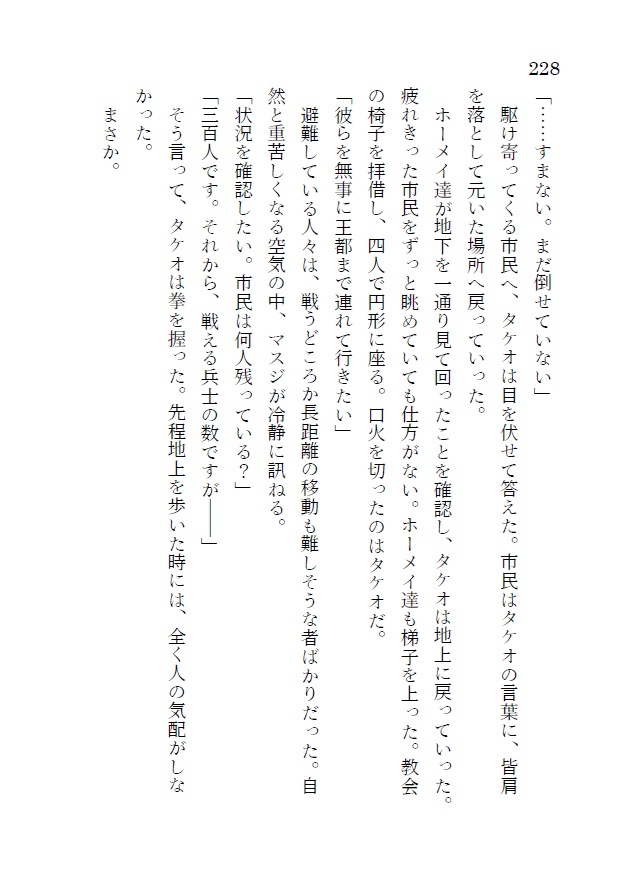 228

「……すまない。まだ倒せていない」

駆け寄ってくる市民へ、タケオは目を伏せて答えた。市民はタケオの言葉に、皆肩を落として元いた場所へ戻っていった。

ホーメイ達が地下を一通り見て回ったことを確認し、タケオは地上に戻っていった。疲れきった市民をずっと眺めていても仕方がない。ホーメイ達も梯子を上った。教会の椅子を拝借し、四人で円形に座る。口火を切ったのはタケオだ。

「彼らを無事に王都まで連れて行きたい」

避難している人々は、戦うどころか長距離の移動も難しそうな者ばかりだった。自然と重苦しくなる空気の中、マスジが冷静に訊ねる。

「状況を確認したい。市民は何人残っている？」

「三百人です。それから、戦える兵士の数ですが――」

そう言って、タケオは拳を握った。先程地上を歩いた時には、全く人の気配がしなかった。

まさか。